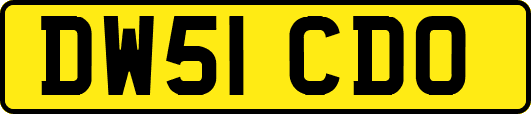 DW51 CDO